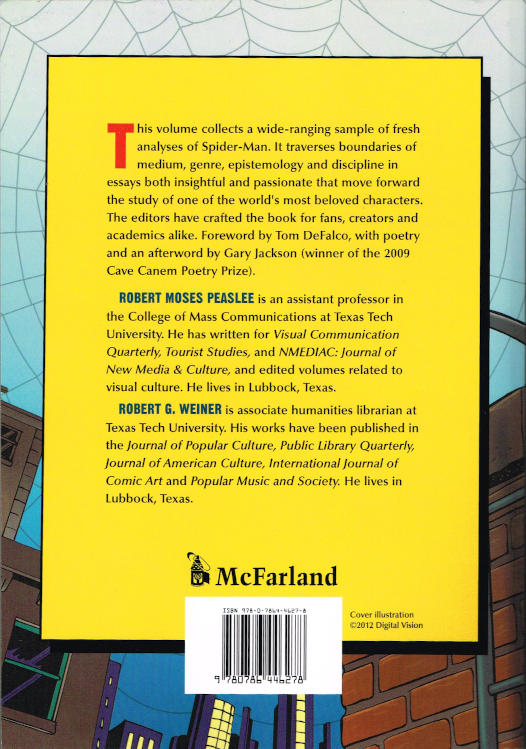 This volume collects a wide-ranging sample of fresh analyses of Spider-Man. It traverses boundaries of medium, genre, epistemology and discipline in essays both insightful and passionate that move forward the study of one of the world's most beloved characters. The editors have crafted the book for fans, creators and academics alike. Foreword by Tom DeFalco, with poetry and an afterword by Gary Jackson (winner of the 2009 Cave Canem Poetry Prize).

ROBERT MOSES PEASLEE is an assistant professor in the College of Mass Communications at Texas Tech University. He has written for Visual Communication Quarterly, Tourist Studies, and NMEDIAC: Journal of New Media & Culture, and edited volumes related to visual culture. He lives in Lubbock, Texas.

ROBERT G. WEINER is associate humanities librarian at Texas Tech University. His works have been published in the Journal of Popular Culture, Public Library Quarterly, Journal of American Culture, International Journal of Comic Art and Popular Music and Society. He lives in Lubbock, Texas.

McFarland

ISBN 978-0-7864-4627-8

9 780786 446278

Cover illustration
©2012 Digital Vision